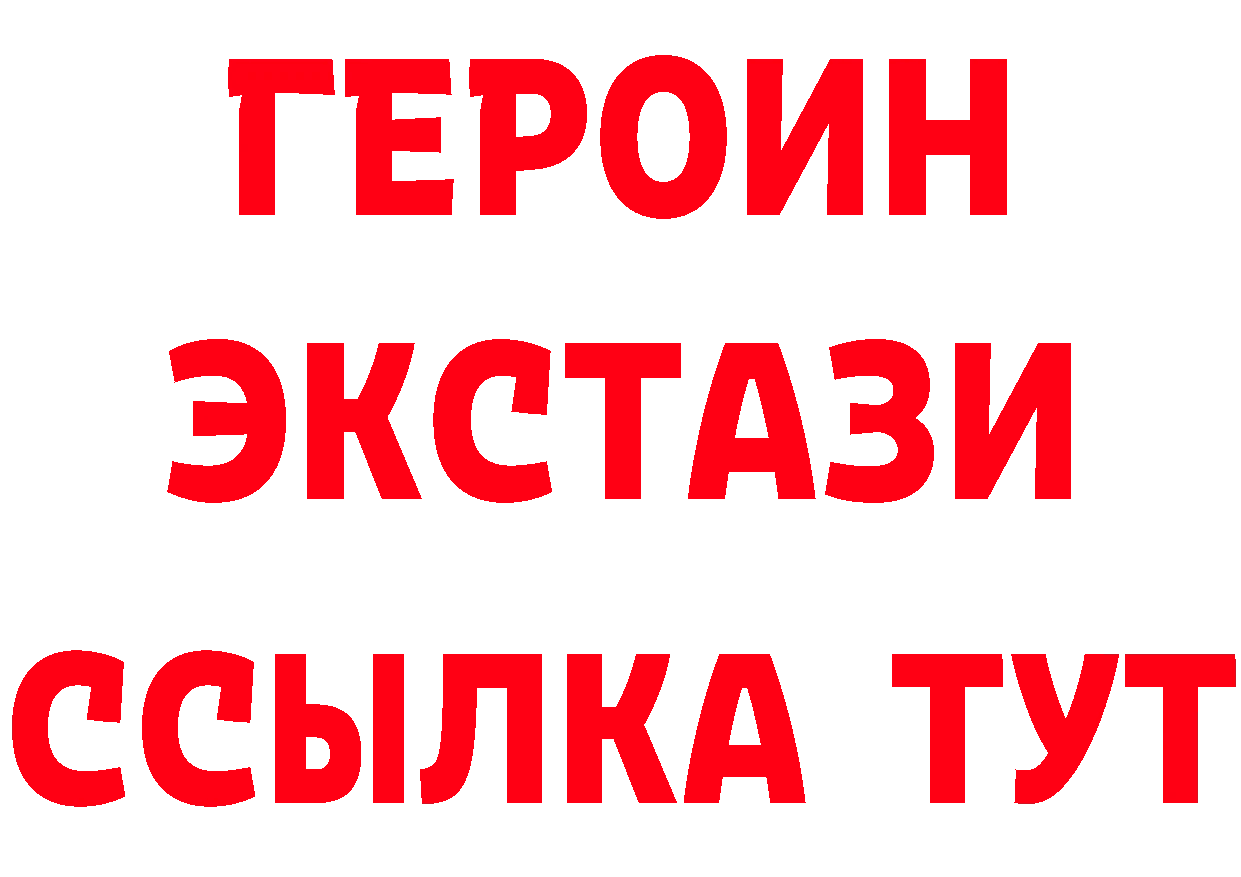 ГЕРОИН
ЭКСТАЗИ
ССЫЛКА ТУТ